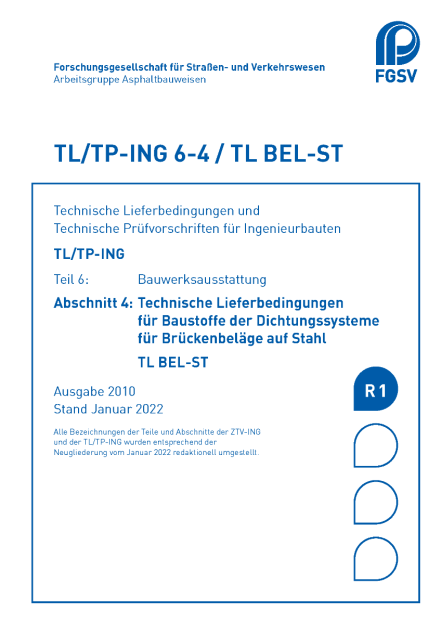 Forschungsgesellschaft für Straßen- und Verkehrswesen
Arbeitsgruppe Asphaltbauweisen

FGSV

TL/TP-ING 6-4 / TL BEL-ST

Technische Lieferbedingungen und
Technische Prüfvorschriften für Ingenieurbauten

TL/TP-ING

Teil 6: Bauwerksausstattung

Abschnitt 4: Technische Lieferbedingungen für Baustoffe der Dichtungssysteme für Brückenbeläge auf Stahl

TL BEL-ST

Ausgabe 2010
Stand Januar 2022

R 1

Alle Bezeichnungen der Teile und Abschnitte der ZTV-ING und der TL/TP-ING wurden entsprechend der Neugliederung vom Januar 2022 redaktionell umgestellt.